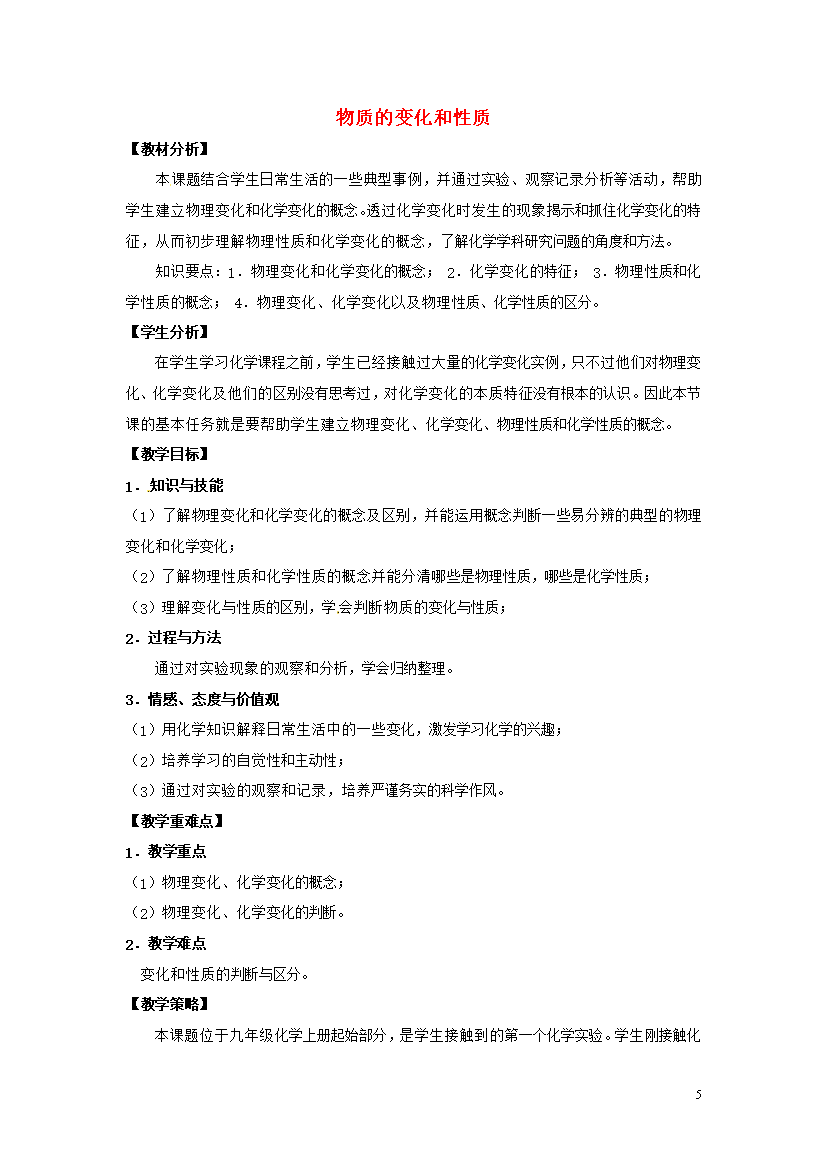 物质的变化和性质

【教材分析】

本课题结合学生日常生活的一些典型事例，并通过实验、观察记录分析等活动，帮助学生建立物理变化和化学变化的概念。透过化学变化时发生的现象揭示和抓住化学变化的特征，从而初步理解物理性质和化学变化的概念，了解化学学科研究问题的角度和方法。

知识要点：1．物理变化和化学变化的概念； 2．化学变化的特征； 3．物理性质和化学性质的概念； 4．物理变化、化学变化以及物理性质、化学性质的区分。

【学生分析】

在学生学习化学课程之前，学生已经接触过大量的化学变化实例，只不过他们对物理变化、化学变化及他们的区别没有思考过，对化学变化的本质特征没有根本的认识。因此本节课的基本任务就是要帮助学生建立物理变化、化学变化、物理性质和化学性质的概念。

【教学目标】

1．知识与技能

（1）了解物理变化和化学变化的概念及区别，并能运用概念判断一些易分辨的典型的物理变化和化学变化；

（2）了解物理性质和化学性质的概念并能分清哪些是物理性质，哪些是化学性质；

（3）理解变化与性质的区别，学会判断物质的变化与性质；

2．过程与方法

通过对实验现象的观察和分析，学会归纳整理。

3．情感、态度与价值观

（1）用化学知识解释日常生活中的一些变化，激发学习化学的兴趣；

（2）培养学习的自觉性和主动性；

（3）通过对实验的观察和记录，培养严谨务实的科学作风。

【教学重难点】

1．教学重点

（1）物理变化、化学变化的概念；

（2）物理变化、化学变化的判断。

2．教学难点

变化和性质的判断与区分。

【教学策略】

本课题位于九年级化学上册起始部分，是学生接触到的第一个化学实验。学生刚接触化

5